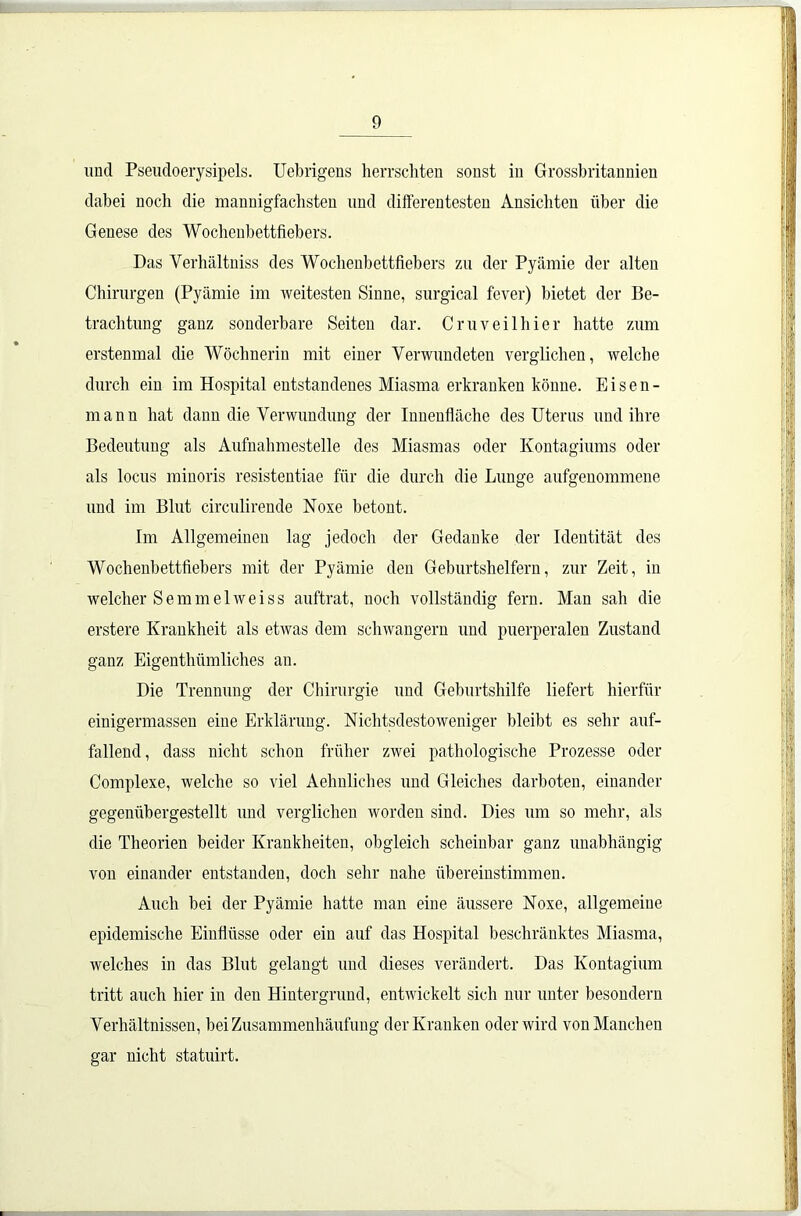 9

und Pseudoerysipels. Uebrigens herrschten sonst in Grossbritannien dabei noch die mannigfachsten und differentesten Ansichten über die Genese des Wochenbettfiebers.

Das Verhältniss des Wochenbettfiebers zu der Pyämie der alten Chirurgen (Pyämie im weitesten Sinne, surgical fever) bietet der Betrachtung ganz sonderbare Seiten dar. Cruveilhier hatte zum erstenmal die Wöchnerin mit einer Verwundeten verglichen, welche durch ein im Hospital entstandenes Miasma erkranken könne. Eisenmann hat dann die Verwundung der Innenfläche des Uterus und ihre Bedeutung als Aufnahmestelle des Miasmas oder Kontagiums oder als locus minoris resistentiae für die durch die Lunge aufgenommene und im Blut circulirende Noxe betont.

Im Allgemeinen lag jedoch der Gedanke der Identität des Wochenbettfiebers mit der Pyämie den Geburtshelfern, zur Zeit, in welcher Semmelweiss auftrat, noch vollständig fern. Man sah die erstere Krankheit als etwas dem schwangern und puerperalen Zustand ganz Eigenthümliches an.

Die Trennung der Chirurgie und Geburtshilfe liefert hierfür einigermassen eine Erklärung. Nichtsdestoweniger bleibt es sehr auffallend, dass nicht schon früher zwei pathologische Prozesse oder Complexe, welche so viel Aehnliches und Gleiches darboten, einander gegenübergestellt und verglichen worden sind. Dies um so mehr, als die Theorien beider Krankheiten, obgleich scheinbar ganz unabhängig von einander entstanden, doch sehr nahe übereinstimmen.

Auch bei der Pyämie hatte man eine äussere Noxe, allgemeine epidemische Einflüsse oder ein auf das Hospital beschränktes Miasma, welches in das Blut gelangt und dieses verändert. Das Kontagium tritt auch hier in den Hintergrund, entwickelt sich nur unter besondern Verhältnissen, bei Zusammenhäufung der Kranken oder wird von Manchen gar nicht statuirt.